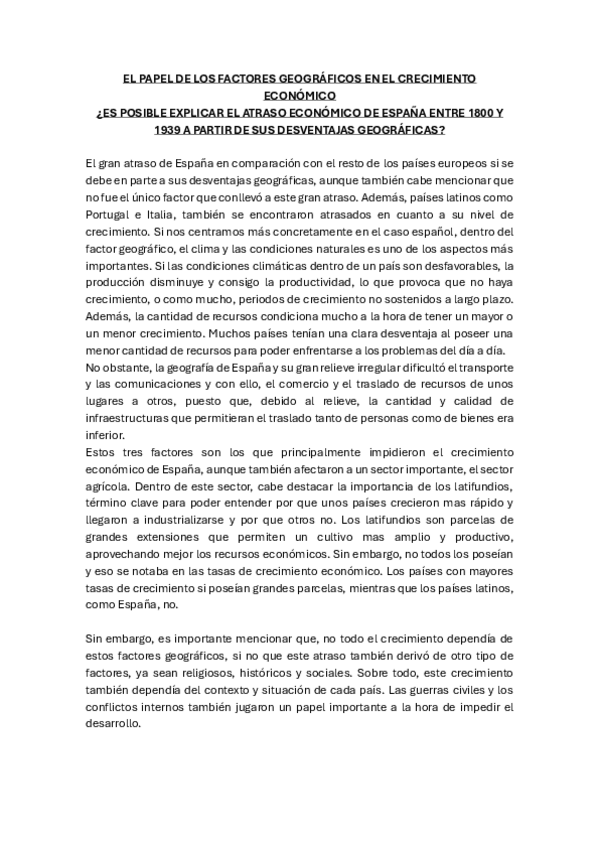 EL PAPEL DE LOS FACTORES GEOGRÁFICOS EN EL CRECIMIENTO ECONÓMICO
¿ES POSIBLE EXPLICAR EL ATRASO ECONÓMICO DE ESPAÑA ENTRE 1800 Y 1939 A PARTIR DE SUS DESVENTAJAS GEOGRÁFICAS?

El gran atraso de España en comparación con el resto de los países europeos si se debe en parte a sus desventajas geográficas, aunque también cabe mencionar que no fue el único factor que conllevó a este gran atraso. Además, países latinos como Portugal e Italia, también se encontraron atrasados en cuanto a su nivel de crecimiento. Si nos centramos más concretamente en el caso español, dentro del factor geográfico, el clima y las condiciones naturales es uno de los aspectos más importantes. Si las condiciones climáticas dentro de un país son desfavorables, la producción disminuye y consigo la productividad, lo que provoca que no haya crecimiento, o como mucho, periodos de crecimiento no sostenidos a largo plazo. Además, la cantidad de recursos condiciona mucho a la hora de tener un mayor o un menor crecimiento. Muchos países tenían una clara desventaja al poseer una menor cantidad de recursos para poder enfrentarse a los problemas del día a día.
No obstante, la geografía de España y su gran relieve irregular dificultó el transporte y las comunicaciones y con ello, el comercio y el traslado de recursos de unos lugares a otros, puesto que, debido al relieve, la cantidad y calidad de infraestructuras que permitieran el traslado tanto de personas como de bienes era inferior.
Estos tres factores son los que principalmente impidieron el crecimiento económico de España, aunque también afectaron a un sector importante, el sector agrícola. Dentro de este sector, cabe destacar la importancia de los latifundios, término clave para poder entender por que unos países crecieron mas rápido y llegaron a industrializarse y por que otros no. Los latifundios son parcelas de grandes extensiones que permiten un cultivo mas amplio y productivo, aprovechando mejor los recursos económicos. Sin embargo, no todos los poseían y eso se notaba en las tasas de crecimiento económico. Los países con mayores tasas de crecimiento si poseían grandes parcelas, mientras que los países latinos, como España, no.

Sin embargo, es importante mencionar que, no todo el crecimiento dependía de estos factores geográficos, si no que este atraso también derivó de otro tipo de factores, ya sean religiosos, históricos y sociales. Sobre todo, este crecimiento también dependía del contexto y situación de cada país. Las guerras civiles y los conflictos internos también jugaron un papel importante a la hora de impedir el desarrollo.